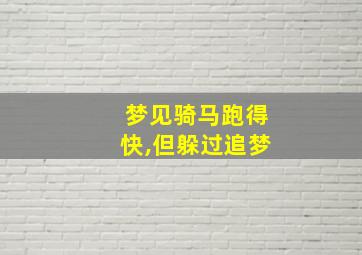 梦见骑马跑得快,但躲过追梦